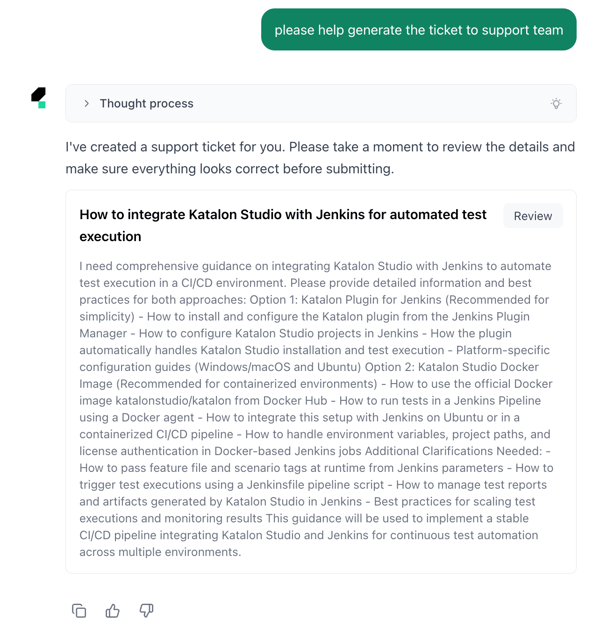 please help generate the ticket to support team

Thought process

I've created a support ticket for you. Please take a moment to review the details and make sure everything looks correct before submitting.

How to integrate Katalon Studio with Jenkins for automated test execution

Review

I need comprehensive guidance on integrating Katalon Studio with Jenkins to automate test execution in a CI/CD environment. Please provide detailed information and best practices for both approaches: Option 1: Katalon Plugin for Jenkins (Recommended for simplicity) - How to install and configure the Katalon plugin from the Jenkins Plugin Manager - How to configure Katalon Studio projects in Jenkins - How the plugin automatically handles Katalon Studio installation and test execution - Platform-specific configuration guides (Windows/macOS and Ubuntu) Option 2: Katalon Studio Docker Image (Recommended for containerized environments) - How to use the official Docker image katalonstudio/katalon from Docker Hub - How to run tests in a Jenkins Pipeline using a Docker agent - How to integrate this setup with Jenkins on Ubuntu or in a containerized CI/CD pipeline - How to handle environment variables, project paths, and license authentication in Docker-based Jenkins jobs Additional Clarifications Needed: - How to pass feature file and scenario tags at runtime from Jenkins parameters - How to trigger test executions using a Jenkinsfile pipeline script - How to manage test reports and artifacts generated by Katalon Studio in Jenkins - Best practices for scaling test executions and monitoring results This guidance will be used to implement a stable CI/CD pipeline integrating Katalon Studio and Jenkins for continuous test automation across multiple environments.